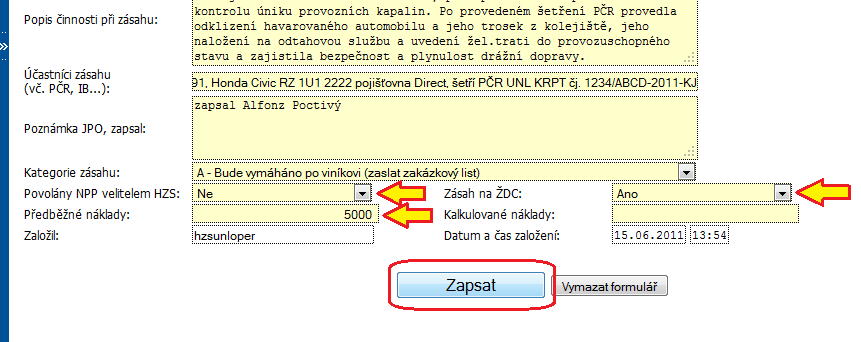 Popis činnosti při zásahu:

kontrolu úniku provozních kapalin. Po provedeném šetření PČR provedla odklizení havarovaného automobilu a jeho trosek z kolejiště, jeho naložení na odtahovou službu a uvedení žel.trati do provozuschopného stavu a zajistila bezpečnost a plynulost drážní dopravy.

Účastníci zásahu (vč. PČR, IB...):

91, Honda Civic RZ 1U1 2222 pojišťovna Direct, šetří PČR UNL KRPT čj. 1234/ABCD-2011-KJ

Poznámka JPO, zapsal:

zapsal Alfonz Poctivý

Kategorie zásahu: A - Bude vymáháno po viníkovi (zaslat zakázkový list)

Povolány NPP velitelem HZS: Ne

Zásah na ŽDC: Ano

Předběžné náklady: 5000

Kalkulované náklady:

Založil: hzsunloper

Datum a čas založení: 15.06.2011 13:54

Zapsat

Vymazat formulář